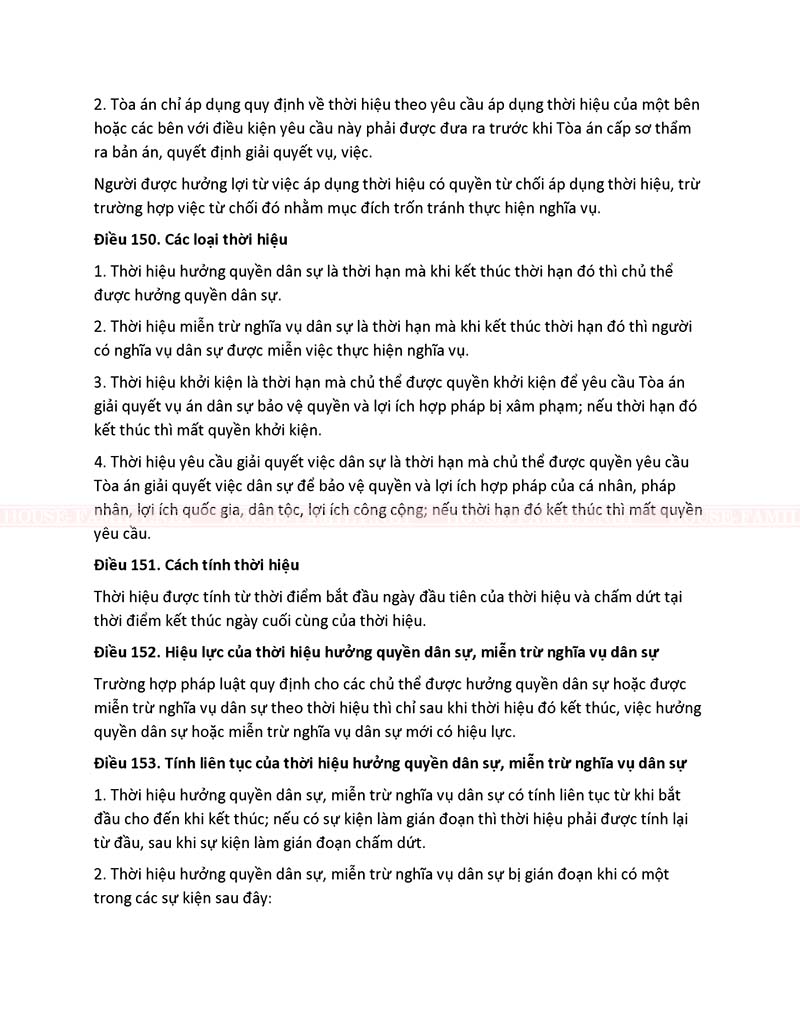 2. Tòa án chỉ áp dụng quy định về thời hiệu theo yêu cầu áp dụng thời hiệu của một bên hoặc các bên với điều kiện yêu cầu này phải được đưa ra trước khi Tòa án cấp sơ thẩm ra bản án, quyết định giải quyết vụ, việc.

Người được hưởng lợi từ việc áp dụng thời hiệu có quyền từ chối áp dụng thời hiệu, trừ trường hợp việc từ chối đó nhằm mục đích trốn tránh thực hiện nghĩa vụ.

Điều 150. Các loại thời hiệu

1. Thời hiệu hưởng quyền dân sự là thời hạn mà khi kết thúc thời hạn đó thì chủ thể được hưởng quyền dân sự.

2. Thời hiệu miễn trừ nghĩa vụ dân sự là thời hạn mà khi kết thúc thời hạn đó thì người có nghĩa vụ dân sự được miễn việc thực hiện nghĩa vụ.

3. Thời hiệu khởi kiện là thời hạn mà chủ thể được quyền khởi kiện để yêu cầu Tòa án giải quyết vụ án dân sự bảo vệ quyền và lợi ích hợp pháp bị xâm phạm; nếu thời hạn đó kết thúc thì mất quyền khởi kiện.

4. Thời hiệu yêu cầu giải quyết việc dân sự là thời hạn mà chủ thể được quyền yêu cầu Tòa án giải quyết việc dân sự để bảo vệ quyền và lợi ích hợp pháp của cá nhân, pháp nhân, lợi ích quốc gia, dân tộc, lợi ích công cộng; nếu thời hạn đó kết thúc thì mất quyền yêu cầu.

Điều 151. Cách tính thời hiệu

Thời hiệu được tính từ thời điểm bắt đầu ngày đầu tiên của thời hiệu và chấm dứt tại thời điểm kết thúc ngày cuối cùng của thời hiệu.

Điều 152. Hiệu lực của thời hiệu hưởng quyền dân sự, miễn trừ nghĩa vụ dân sự

Trường hợp pháp luật quy định cho các chủ thể được hưởng quyền dân sự hoặc được miễn trừ nghĩa vụ dân sự theo thời hiệu thì chỉ sau khi thời hiệu đó kết thúc, việc hưởng quyền dân sự hoặc miễn trừ nghĩa vụ dân sự mới có hiệu lực.

Điều 153. Tính liên tục của thời hiệu hưởng quyền dân sự, miễn trừ nghĩa vụ dân sự

1. Thời hiệu hưởng quyền dân sự, miễn trừ nghĩa vụ dân sự có tính liên tục từ khi bắt đầu cho đến khi kết thúc; nếu có sự kiện làm gián đoạn thì thời hiệu phải được tính lại từ đầu, sau khi sự kiện làm gián đoạn chấm dứt.

2. Thời hiệu hưởng quyền dân sự, miễn trừ nghĩa vụ dân sự bị gián đoạn khi có một trong các sự kiện sau đây: